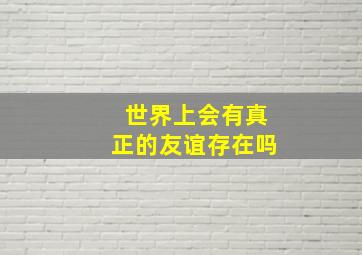 世界上会有真正的友谊存在吗